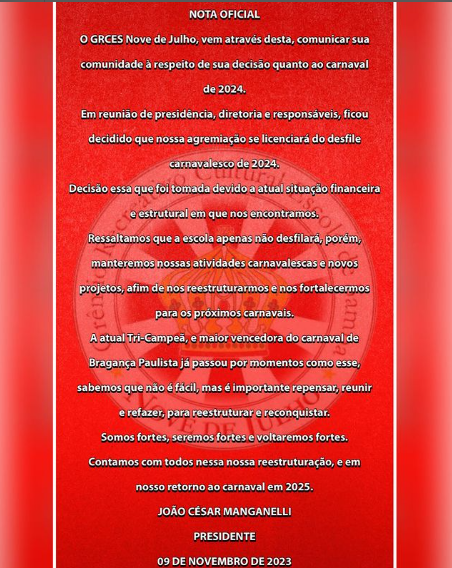 NOTA OFICIAL

O GRCES Nove de Julho, vem através desta, comunicar sua comunidade à respeito de sua decisão quanto ao carnaval de 2024.

Em reunião de presidência, diretoria e responsáveis, ficou decidido que nossa agremiação se licenciará do desfile carnavalesco de 2024.

Decisão essa que foi tomada devido a atual situação financeira e estrutural em que nos encontramos.

Ressaltamos que a escola apenas não desfilará, porém, manteremos nossas atividades carnavalescas e novos projetos, afim de nos reestruturarmos e nos fortalecermos para os próximos carnavais.

A atual Tri-Campeã, e maior vencedora do carnaval de Bragança Paulista já passou por momentos como esse, sabemos que não é fácil, mas é importante repensar, reunir e refazer, para reestruturar e reconquistar.

Somos fortes, seremos fortes e voltaremos fortes.

Contamos com todos nessa nossa reestruturação, e em nosso retorno ao carnaval em 2025.

JOÃO CÉSAR MANGANELLI

PRESIDENTE

09 DE NOVEMBRO DE 2023

Grêmio Recreativo Cultural Escola de Samba NOVE DE JULHO